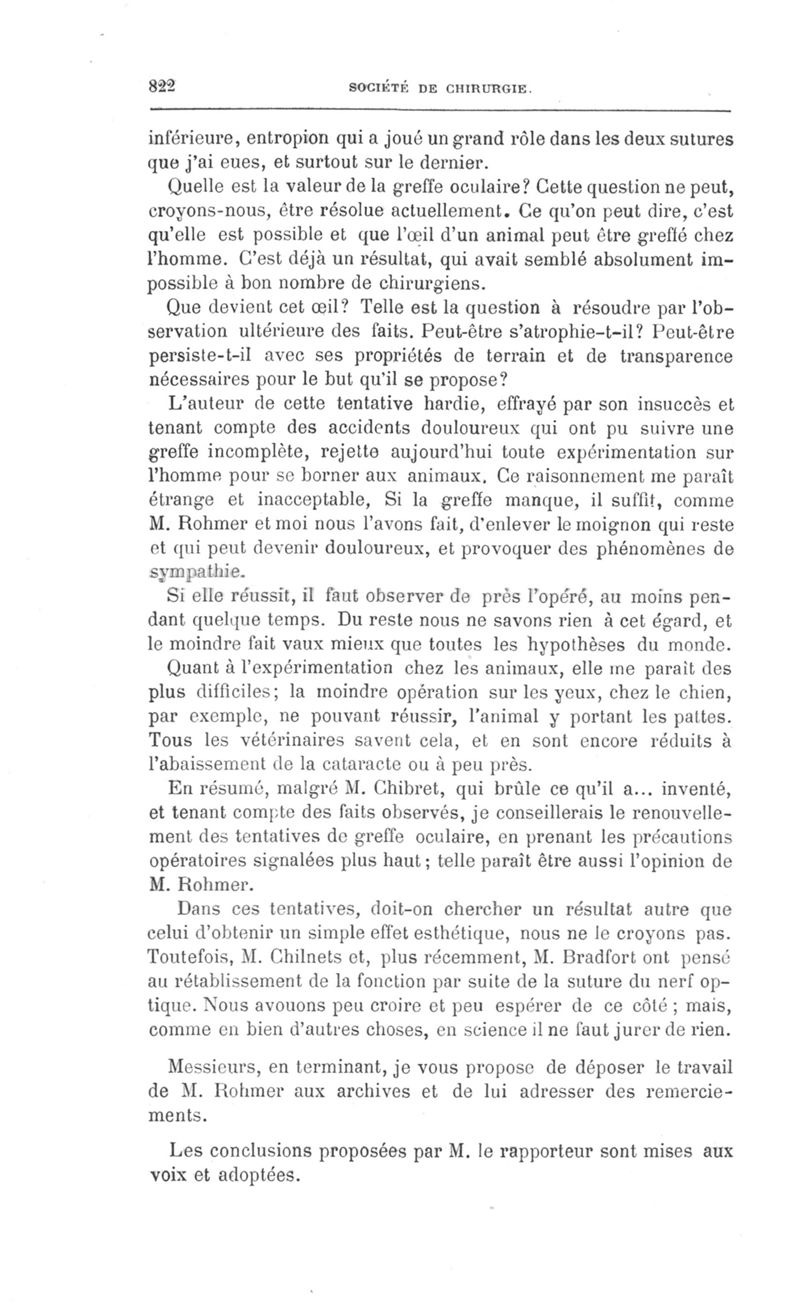 822 SOCIÉTÉ DE CHIRURGIE.

inférieure, entropion qui a joué un grand rôle dans les deux sutures que j'ai eues, et surtout sur le dernier.

Quelle est la valeur de la greffe oculaire? Cette question ne peut, croyons-nous, être résolue actuellement. Ce qu'on peut dire, c'est qu'elle est possible et que l'œil d'un animal peut être greffé chez l'homme. C'est déjà un résultat, qui avait semblé absolument impossible à bon nombre de chirurgiens.

Que devient cet œil? Telle est la question à résoudre par l'observation ultérieure des faits. Peut-être s'atrophie-t-il? Peut-être persiste-t-il avec ses propriétés de terrain et de transparence nécessaires pour le but qu'il se propose?

L'auteur de cette tentative hardie, effrayé par son insuccès et tenant compte des accidents douloureux qui ont pu suivre une greffe incomplète, rejette aujourd'hui toute expérimentation sur l'homme pour se borner aux animaux. Ce raisonnement me paraît étrange et inacceptable, Si la greffe manque, il suffit, comme M. Rohmer et moi nous l'avons fait, d'enlever le moignon qui reste et qui peut devenir douloureux, et provoquer des phénomènes de sympathie.

Si elle réussit, il faut observer de près l'opéré, au moins pendant quelque temps. Du reste nous ne savons rien à cet égard, et le moindre fait vaux mieux que toutes les hypothèses du monde.

Quant à l'expérimentation chez les animaux, elle me paraît des plus difficiles; la moindre opération sur les yeux, chez le chien, par exemple, ne pouvant réussir, l'animal y portant les pattes. Tous les vétérinaires savent cela, et en sont encore réduits à l'abaissement de la cataracte ou à peu près.

En résumé, malgré M. Chibret, qui brûle ce qu'il a... inventé, et tenant compte des faits observés, je conseillerais le renouvellement des tentatives de greffe oculaire, en prenant les précautions opératoires signalées plus haut; telle paraît être aussi l'opinion de M. Rohmer.

Dans ces tentatives, doit-on chercher un résultat autre que celui d'obtenir un simple effet esthétique, nous ne le croyons pas. Toutefois, M. Chilnets et, plus récemment, M. Bradfort ont pensé au rétablissement de la fonction par suite de la suture du nerf optique. Nous avouons peu croire et peu espérer de ce côté; mais, comme en bien d'autres choses, en science il ne faut jurer de rien.

Messieurs, en terminant, je vous propose de déposer le travail de M. Rohmer aux archives et de lui adresser des remerciements.

Les conclusions proposées par M. le rapporteur sont mises aux voix et adoptées.